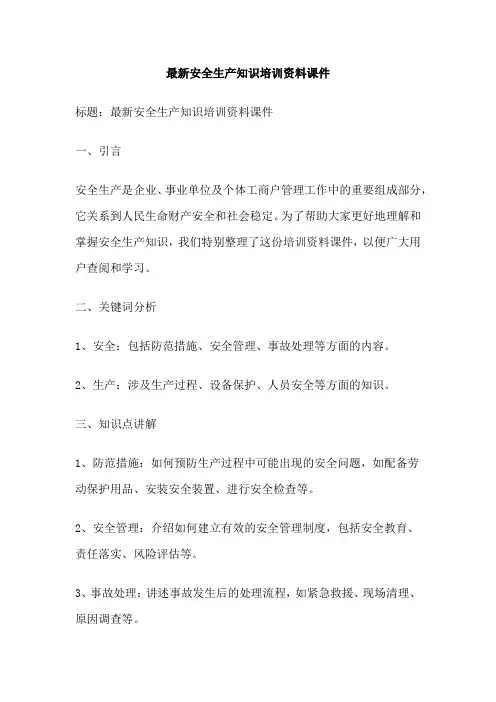 最新安全生产知识培训资料课件

标题：最新安全生产知识培训资料课件

一、引言

安全生产是企业、事业单位及个体工商户管理工作中的重要组成部分，它关系到人民生命财产安全和社会稳定。为了帮助大家更好地理解和掌握安全生产知识，我们特别整理了这份培训资料课件，以便广大用户查阅和学习。

二、关键词分析

1、安全：包括防范措施、安全管理、事故处理等方面的内容。

2、生产：涉及生产过程、设备保护、人员安全等方面的知识。

三、知识点讲解

1、防范措施：如何预防生产过程中可能出现的安全问题，如配备劳动保护用品、安装安全装置、进行安全检查等。

2、安全管理：介绍如何建立有效的安全管理制度，包括安全教育、责任落实、风险评估等。

3、事故处理：讲述事故发生后的处理流程，如紧急救援、现场清理、原因调查等。